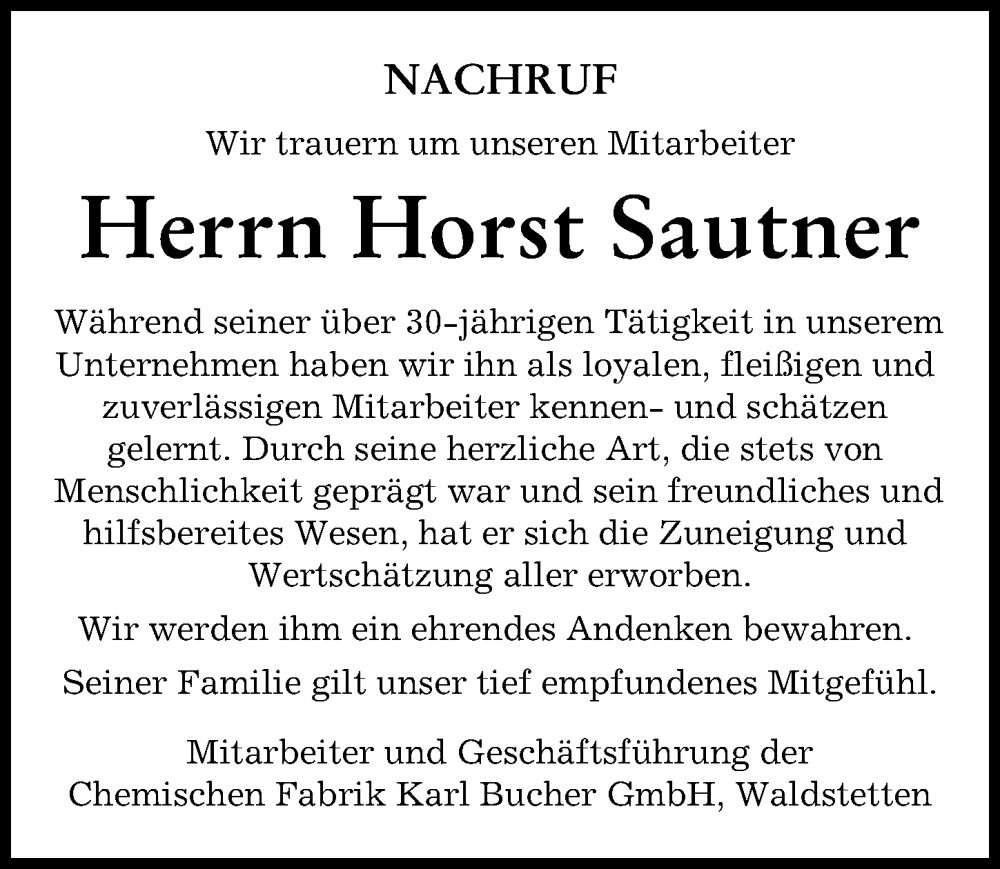 NACHRUF

Wir trauern um unseren Mitarbeiter

Herrn Horst Sautner

Während seiner über 30-jährigen Tätigkeit in unserem Unternehmen haben wir ihn als loyalen, fleißigen und zuverlässigen Mitarbeiter kennen- und schätzen gelernt. Durch seine herzliche Art, die stets von Menschlichkeit geprägt war und sein freundliches und hilfsbereites Wesen, hat er sich die Zuneigung und Wertschätzung aller erworben.

Wir werden ihm ein ehrendes Andenken bewahren.

Seiner Familie gilt unser tief empfundenes Mitgefühl.

Mitarbeiter und Geschäftsführung der Chemischen Fabrik Karl Bucher GmbH, Waldstetten